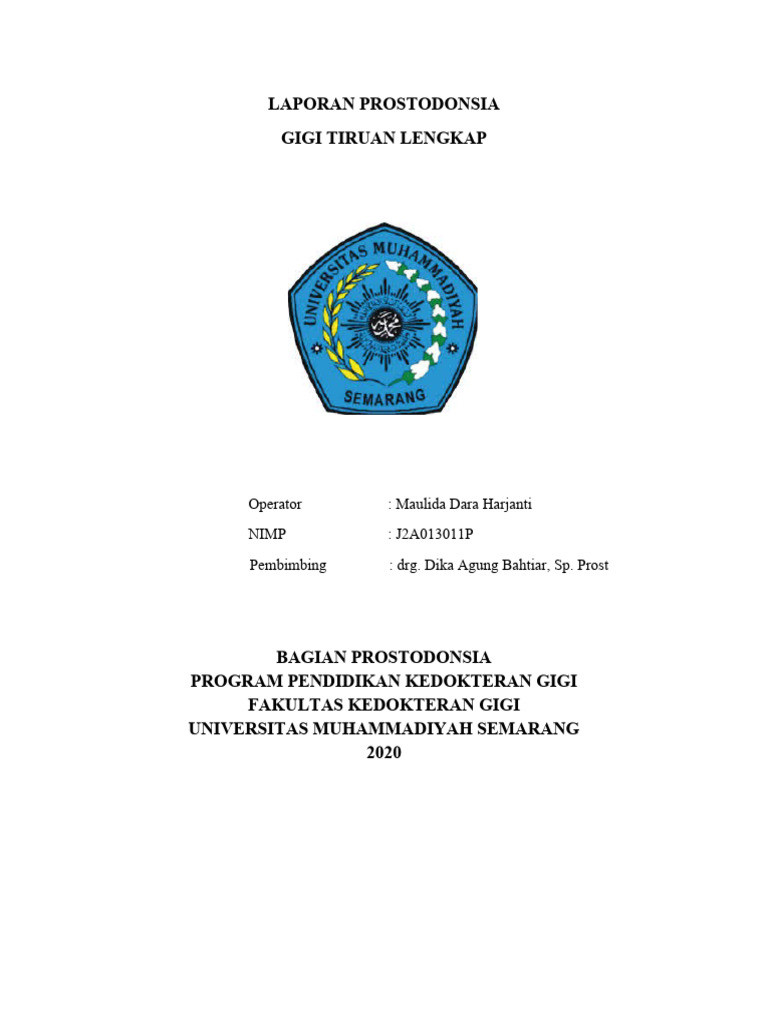 LAPORAN PROSTODONSIA

GIGI TIRUAN LENGKAP

UNIVERSITAS MUHAMMADIYAH

SEMARANG

Operator : Maulida Dara Harjanti

NIMP : J2A013011P

Pembimbing : drg. Dika Agung Bahtiar, Sp. Prost

BAGIAN PROSTODONSIA
PROGRAM PENDIDIKAN KEDOKTERAN GIGI
FAKULTAS KEDOKTERAN GIGI
UNIVERSITAS MUHAMMADIYAH SEMARANG
2020